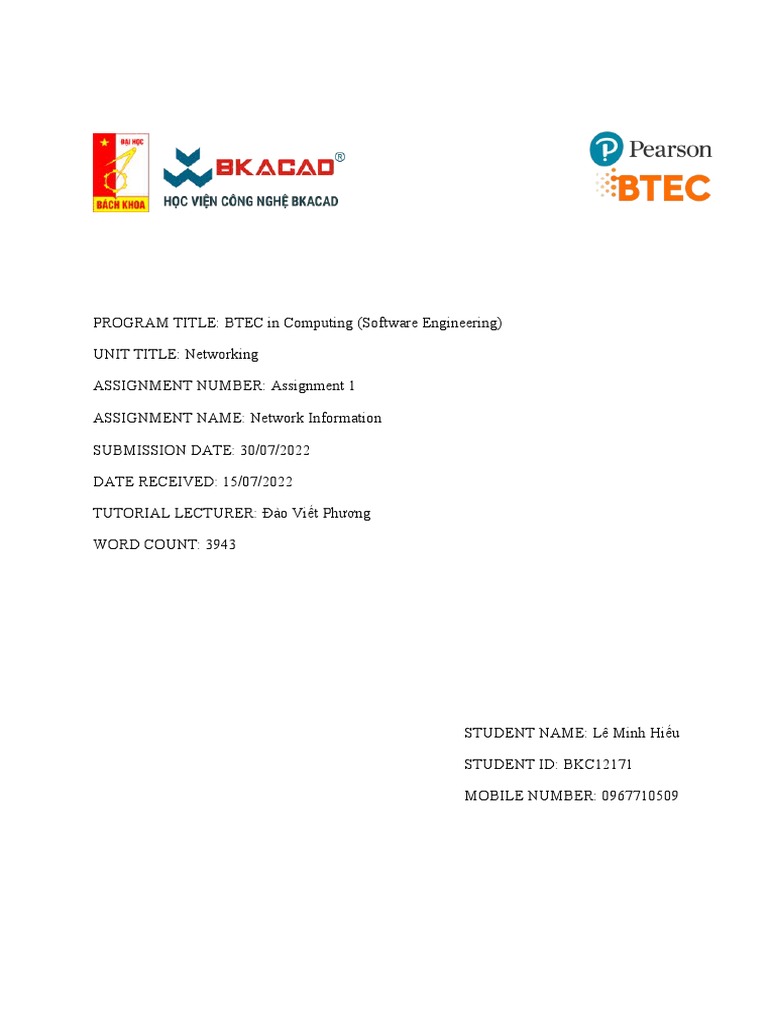 ĐẠI HỌC
BÁCH KHOA
BKACAD®
HỌC VIỆN CÔNG NGHỆ BKACAD
Pearson
BTEC

PROGRAM TITLE: BTEC in Computing (Software Engineering)

UNIT TITLE: Networking

ASSIGNMENT NUMBER: Assignment 1

ASSIGNMENT NAME: Network Information

SUBMISSION DATE: 30/07/2022

DATE RECEIVED: 15/07/2022

TUTORIAL LECTURER: Đào Viết Phương

WORD COUNT: 3943

STUDENT NAME: Lê Minh Hiếu

STUDENT ID: BKC12171

MOBILE NUMBER: 0967710509